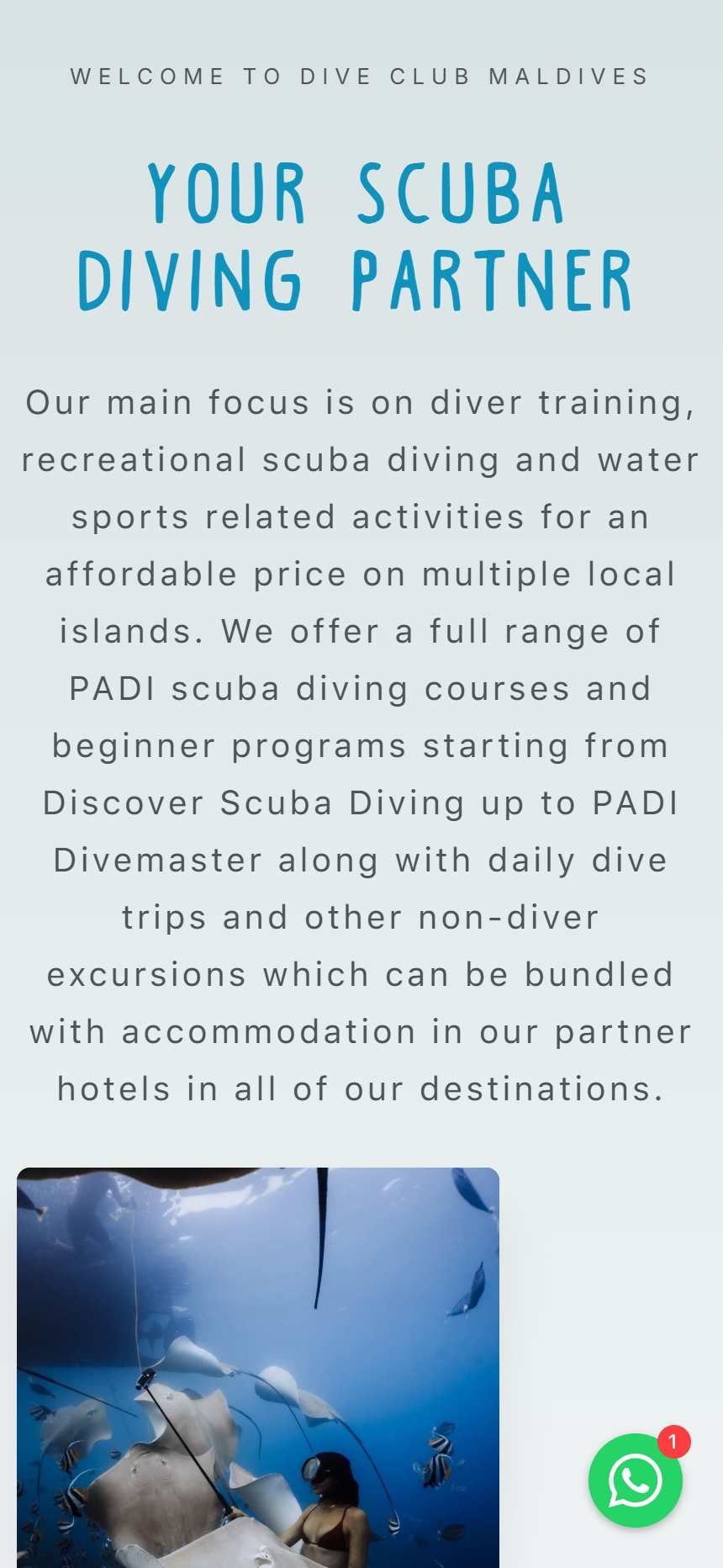 WELCOME TO DIVE CLUB MALDIVES

YOUR SCUBA DIVING PARTNER

Our main focus is on diver training, recreational scuba diving and water sports related activities for an affordable price on multiple local islands. We offer a full range of PADI scuba diving courses and beginner programs starting from Discover Scuba Diving up to PADI Divemaster along with daily dive trips and other non-diver excursions which can be bundled with accommodation in our partner hotels in all of our destinations.

1